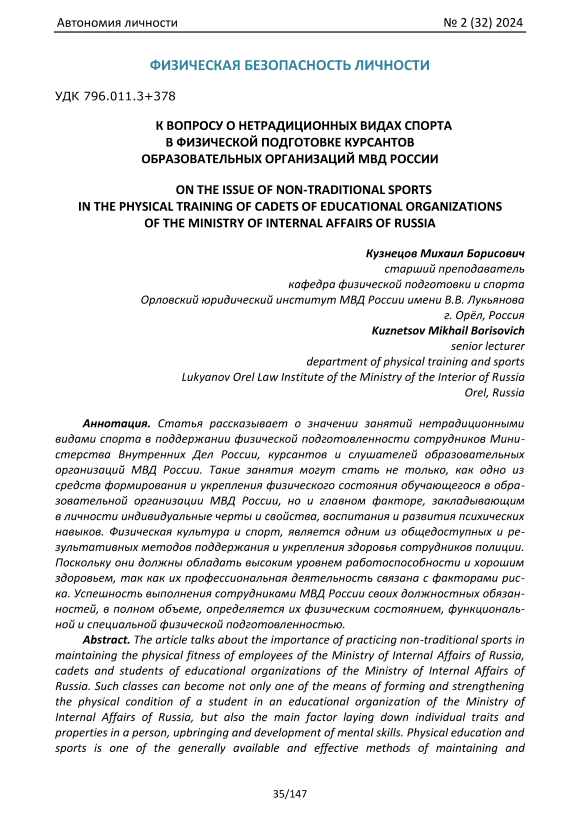 Автономия личности

№ 2 (32) 2024

ФИЗИЧЕСКАЯ БЕЗОПАСНОСТЬ ЛИЧНОСТИ

УДК 796.011.3+378

К ВОПРОСУ О НЕТРАДИЦИОННЫХ ВИДАХ СПОРТА В ФИЗИЧЕСКОЙ ПОДГОТОВКЕ КУРСАНТОВ ОБРАЗОВАТЕЛЬНЫХ ОРГАНИЗАЦИЙ МВД РОССИИ

ON THE ISSUE OF NON-TRADITIONAL SPORTS IN THE PHYSICAL TRAINING OF CADETS OF EDUCATIONAL ORGANIZATIONS OF THE MINISTRY OF INTERNAL AFFAIRS OF RUSSIA

Кузнецов Михаил Борисович
старший преподаватель
кафедра физической подготовки и спорта
Орловский юридический институт МВД России имени В.В. Лукьянова
г. Орёл, Россия
Kuznetsov Mikhail Borisovich
senior lecturer
department of physical training and sports
Lukyanov Orel Law Institute of the Ministry of the Interior of Russia
Orel, Russia

Аннотация. Статья рассказывает о значении занятий нетрадиционными видами спорта в поддержании физической подготовленности сотрудников Министерства Внутренних Дел России, курсантов и слушателей образовательных организаций МВД России. Такие занятия могут стать не только, как одно из средств формирования и укрепления физического состояния обучающегося в образовательной организации МВД России, но и главном факторе, закладывающим в личности индивидуальные черты и свойства, воспитания и развития психических навыков. Физическая культура и спорт, является одним из общедоступных и результативных методов поддержания и укрепления здоровья сотрудников полиции. Поскольку они должны обладать высоким уровнем работоспособности и хорошим здоровьем, так как их профессиональная деятельность связана с факторами риска. Успешность выполнения сотрудниками МВД России своих должностных обязанностей, в полном объеме, определяется их физическим состоянием, функциональной и специальной физической подготовленностью.

Abstract. The article talks about the importance of practicing non-traditional sports in maintaining the physical fitness of employees of the Ministry of Internal Affairs of Russia, cadets and students of educational organizations of the Ministry of Internal Affairs of Russia. Such classes can become not only one of the means of forming and strengthening the physical condition of a student in an educational organization of the Ministry of Internal Affairs of Russia, but also the main factor laying down individual traits and properties in a person, upbringing and development of mental skills. Physical education and sports is one of the generally available and effective methods of maintaining and

35/147